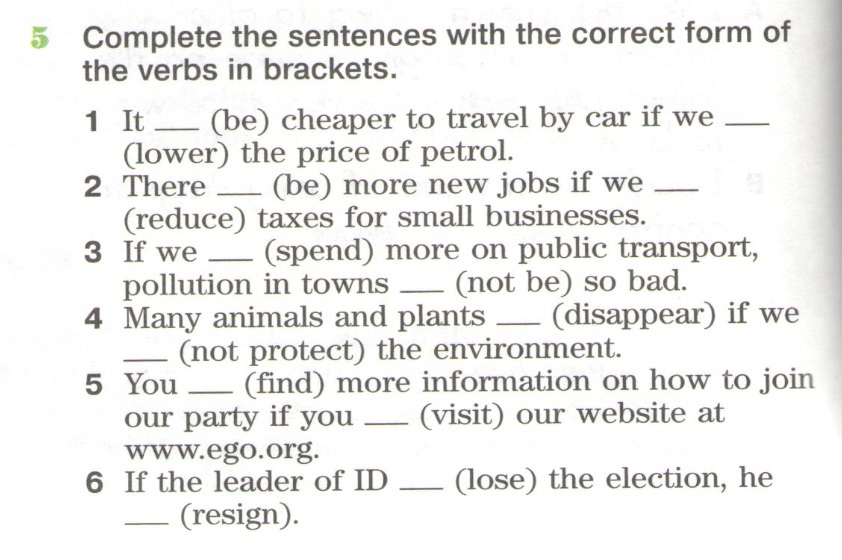 5 Complete the sentences with the correct form of the verbs in brackets.

1 It ____ (be) cheaper to travel by car if we ____ (lower) the price of petrol.
2 There ____ (be) more new jobs if we ____ (reduce) taxes for small businesses.
3 If we ____ (spend) more on public transport, pollution in towns ____ (not be) so bad.
4 Many animals and plants ____ (disappear) if we ____ (not protect) the environment.
5 You ____ (find) more information on how to join our party if you ____ (visit) our website at www.ego.org.
6 If the leader of ID ____ (lose) the election, he ____ (resign).